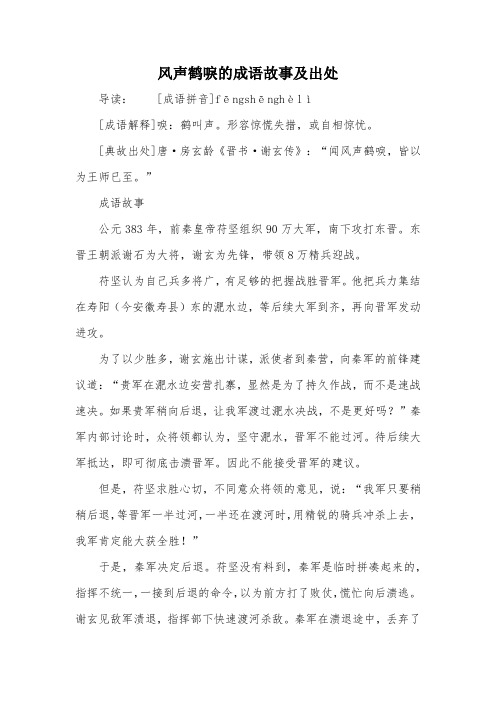 风声鹤唳的成语故事及出处

导读：　　[成语拼音]fēngshēnghèlì

[成语解释]唳：鹤叫声。形容惊慌失措，或自相惊忧。

[典故出处]唐·房玄龄《晋书·谢玄传》：“闻风声鹤唳，皆以为王师已至。”

成语故事

公元383年，前秦皇帝苻坚组织90万大军，南下攻打东晋。东晋王朝派谢石为大将，谢玄为先锋，带领8万精兵迎战。

苻坚认为自己兵多将广，有足够的把握战胜晋军。他把兵力集结在寿阳（今安徽寿县）东的淝水边，等后续大军到齐，再向晋军发动进攻。

为了以少胜多，谢玄施出计谋，派使者到秦营，向秦军的前锋建议道：“贵军在淝水边安营扎寨，显然是为了持久作战，而不是速战速决。如果贵军稍向后退，让我军渡过淝水决战，不是更好吗？”秦军内部讨论时，众将领都认为，坚守淝水，晋军不能过河。待后续大军抵达，即可彻底击溃晋军。因此不能接受晋军的建议。

但是，苻坚求胜心切，不同意众将领的意见，说：“我军只要稍稍后退，等晋军一半过河，一半还在渡河时，用精锐的骑兵冲杀上去，我军肯定能大获全胜！”

于是，秦军决定后退。苻坚没有料到，秦军是临时拼凑起来的，指挥不统一，一接到后退的命令，以为前方打了败仗，慌忙向后溃逃。谢玄见敌军溃退，指挥部下快速渡河杀敌。秦军在溃退途中，丢弃了